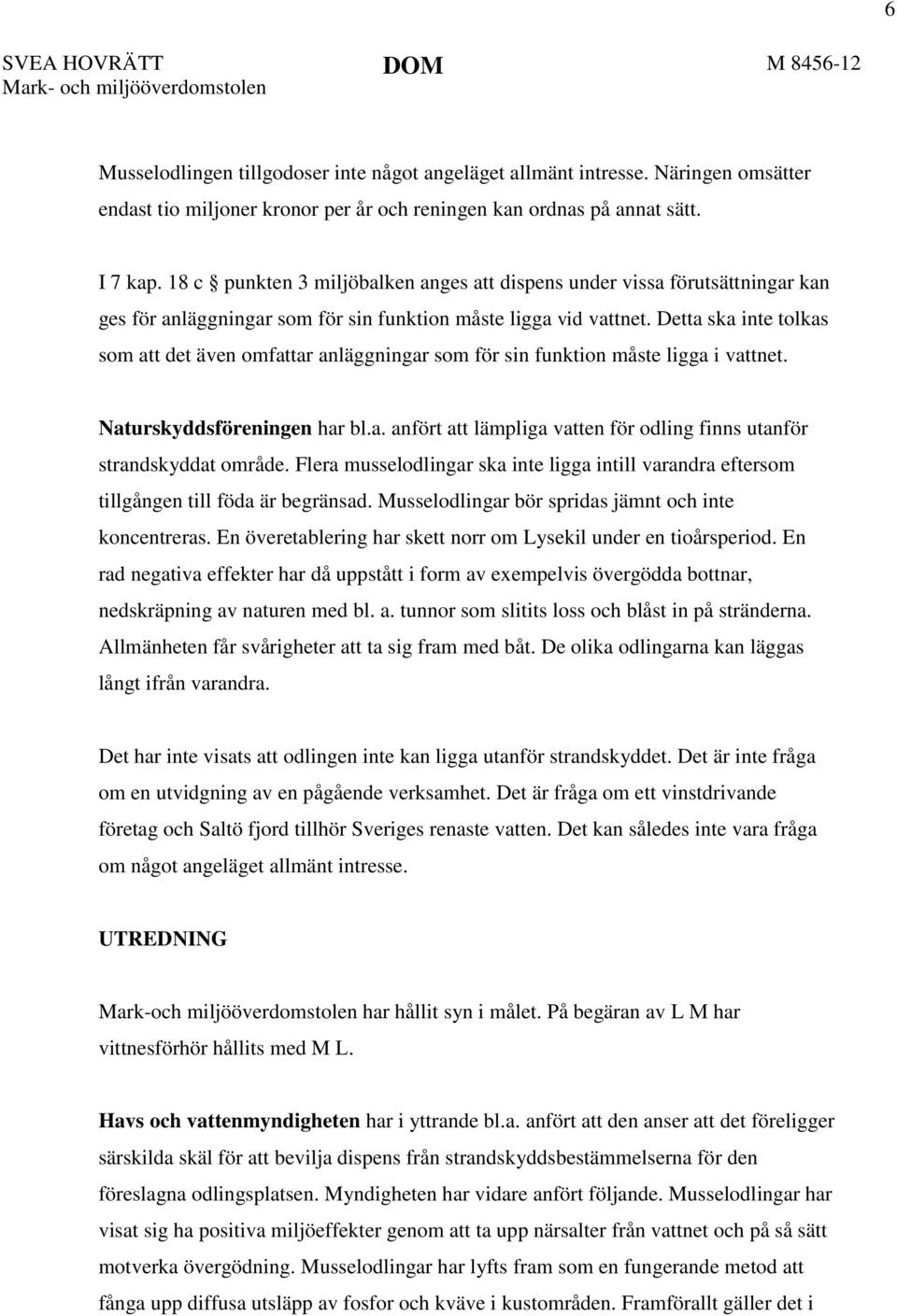 6

SVEA HOVRÄTT
Mark- och miljööverdomstolen

DOM

M 8456-12

Musselodlingen tillgodoser inte något angeläget allmänt intresse. Näringen omsätter endast tio miljoner kronor per år och reningen kan ordnas på annat sätt.

I 7 kap. 18 c § punkten 3 miljöbalken anges att dispens under vissa förutsättningar kan ges för anläggningar som för sin funktion måste ligga vid vattnet. Detta ska inte tolkas som att det även omfattar anläggningar som för sin funktion måste ligga i vattnet.

Naturskyddsföreningen har bl.a. anfört att lämpliga vatten för odling finns utanför strandskyddat område. Flera musselodlingar ska inte ligga intill varandra eftersom tillgången till föda är begränsad. Musselodlingar bör spridas jämnt och inte koncentreras. En överetablering har skett norr om Lysekil under en tioårsperiod. En rad negativa effekter har då uppstått i form av exempelvis övergödda bottnar, nedskräpning av naturen med bl. a. tunnor som slitits loss och blåst in på stränderna. Allmänheten får svårigheter att ta sig fram med båt. De olika odlingarna kan läggas långt ifrån varandra.

Det har inte visats att odlingen inte kan ligga utanför strandskyddet. Det är inte fråga om en utvidgning av en pågående verksamhet. Det är fråga om ett vinstdrivande företag och Saltö fjord tillhör Sveriges renaste vatten. Det kan således inte vara fråga om något angeläget allmänt intresse.

UTREDNING

Mark-och miljööverdomstolen har hållit syn i målet. På begäran av L M har vittnesförhör hållits med M L.

Havs och vattenmyndigheten har i yttrande bl.a. anfört att den anser att det föreligger särskilda skäl för att bevilja dispens från strandskyddsbestämmelserna för den föreslagna odlingsplatsen. Myndigheten har vidare anfört följande. Musselodlingar har visat sig ha positiva miljöeffekter genom att ta upp närsalter från vattnet och på så sätt motverka övergödning. Musselodlingar har lyfts fram som en fungerande metod att fånga upp diffusa utsläpp av fosfor och kväve i kustområden. Framförallt gäller det i